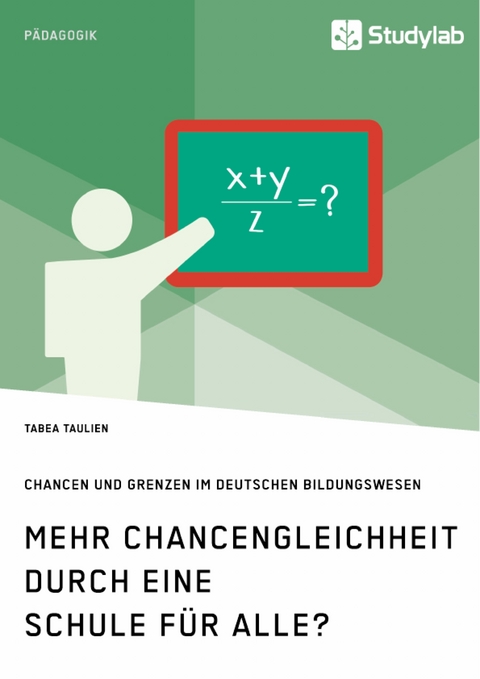 PÄDAGOGIK

Studylab

$\frac{x+y}{z}=?$

TABEA TAULIEN

CHANCEN UND GRENZEN IM DEUTSCHEN BILDUNGSWESEN

MEHR CHANCENGLEICHHEIT DURCH EINE SCHULE FÜR ALLE?